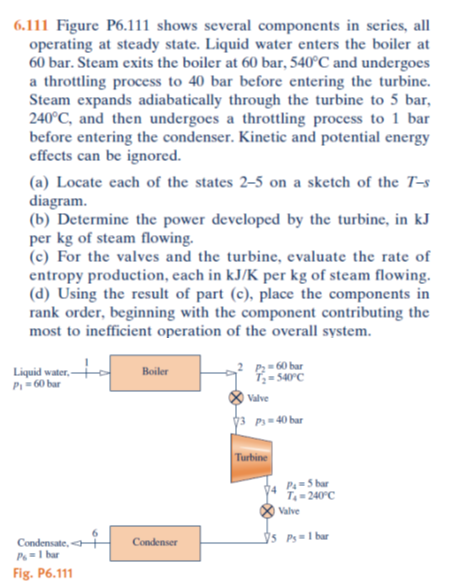 6.111 Figure P6.111 shows several components in series, all operating at steady state. Liquid water enters the boiler at 60 bar. Steam exits the boiler at 60 bar, 540°C and undergoes a throttling process to 40 bar before entering the turbine. Steam expands adiabatically through the turbine to 5 bar, 240°C, and then undergoes a throttling process to 1 bar before entering the condenser. Kinetic and potential energy effects can be ignored.

(a) Locate each of the states 2–5 on a sketch of the $T$–$s$ diagram.
(b) Determine the power developed by the turbine, in kJ per kg of steam flowing.
(c) For the valves and the turbine, evaluate the rate of entropy production, each in kJ/K per kg of steam flowing.
(d) Using the result of part (c), place the components in rank order, beginning with the component contributing the most to inefficient operation of the overall system.

Liquid water, $p_1 = 60$ bar
1
Boiler
2 $p_2 = 60$ bar
$T_2 = 540°C$
Valve
3 $p_3 = 40$ bar
Turbine
4 $p_4 = 5$ bar
$T_4 = 240°C$
Valve
5 $p_5 = 1$ bar
Condenser
6
Condensate, $p_6 = 1$ bar
Fig. P6.111